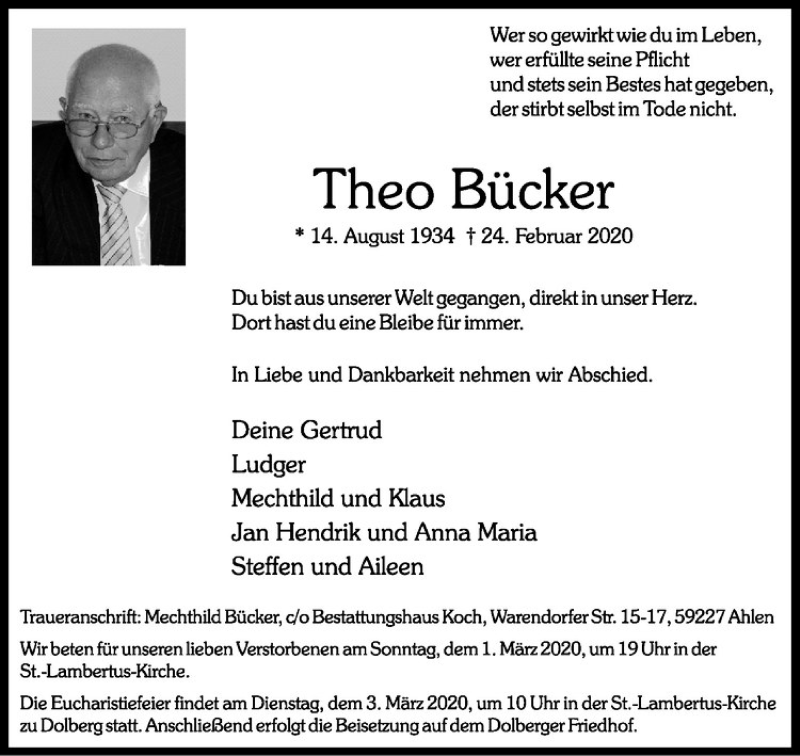 Wer so gewirkt wie du im Leben,
wer erfüllte seine Pflicht
und stets sein Bestes hat gegeben,
der stirbt selbst im Tode nicht.

Theo Bücker

* 14. August 1934 † 24. Februar 2020

Du bist aus unserer Welt gegangen, direkt in unser Herz.
Dort hast du eine Bleibe für immer.

In Liebe und Dankbarkeit nehmen wir Abschied.

Deine Gertrud
Ludger
Mechthild und Klaus
Jan Hendrik und Anna Maria
Steffen und Aileen

Traueranschrift: Mechthild Bücker, c/o Bestattungshaus Koch, Warendorfer Str. 15-17, 59227 Ahlen

Wir beten für unseren lieben Verstorbenen am Sonntag, dem 1. März 2020, um 19 Uhr in der St.-Lambertus-Kirche.

Die Eucharistiefeier findet am Dienstag, dem 3. März 2020, um 10 Uhr in der St.-Lambertus-Kirche zu Dolberg statt. Anschließend erfolgt die Beisetzung auf dem Dolberger Friedhof.